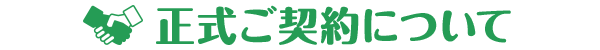 正式ご契約について